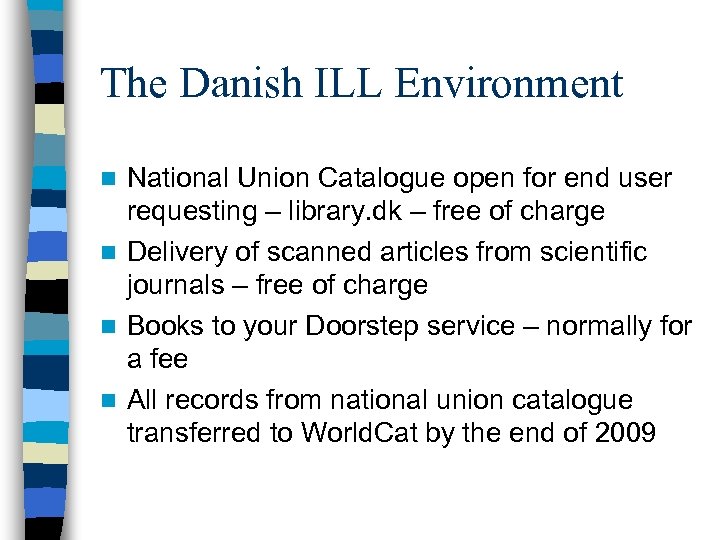 The Danish ILL Environment

National Union Catalogue open for end user requesting – library.dk – free of charge

Delivery of scanned articles from scientific journals – free of charge

Books to your Doorstep service – normally for a fee

All records from national union catalogue transferred to WorldCat by the end of 2009